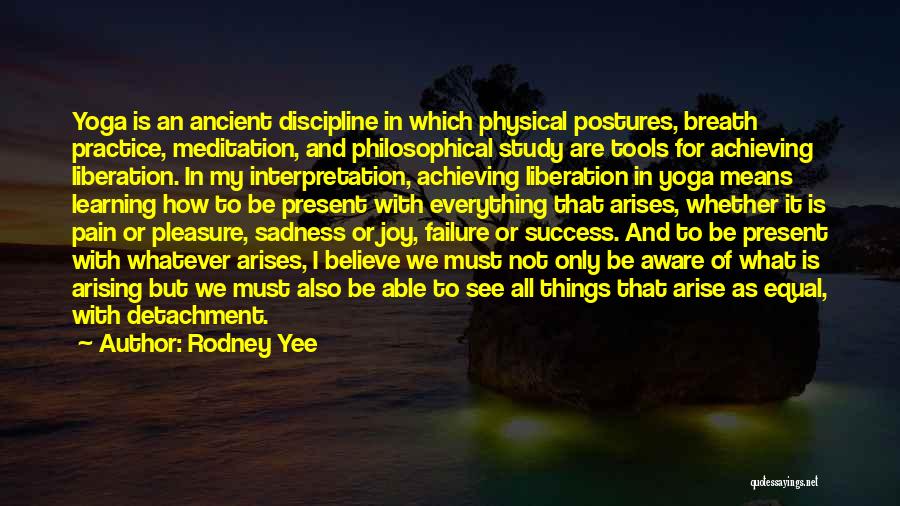 Yoga is an ancient discipline in which physical postures, breath practice, meditation, and philosophical study are tools for achieving liberation. In my interpretation, achieving liberation in yoga means learning how to be present with everything that arises, whether it is pain or pleasure, sadness or joy, failure or success. And to be present with whatever arises, I believe we must not only be aware of what is arising but we must also be able to see all things that arise as equal, with detachment.

Author: Rodney Yee

quotessayings.net